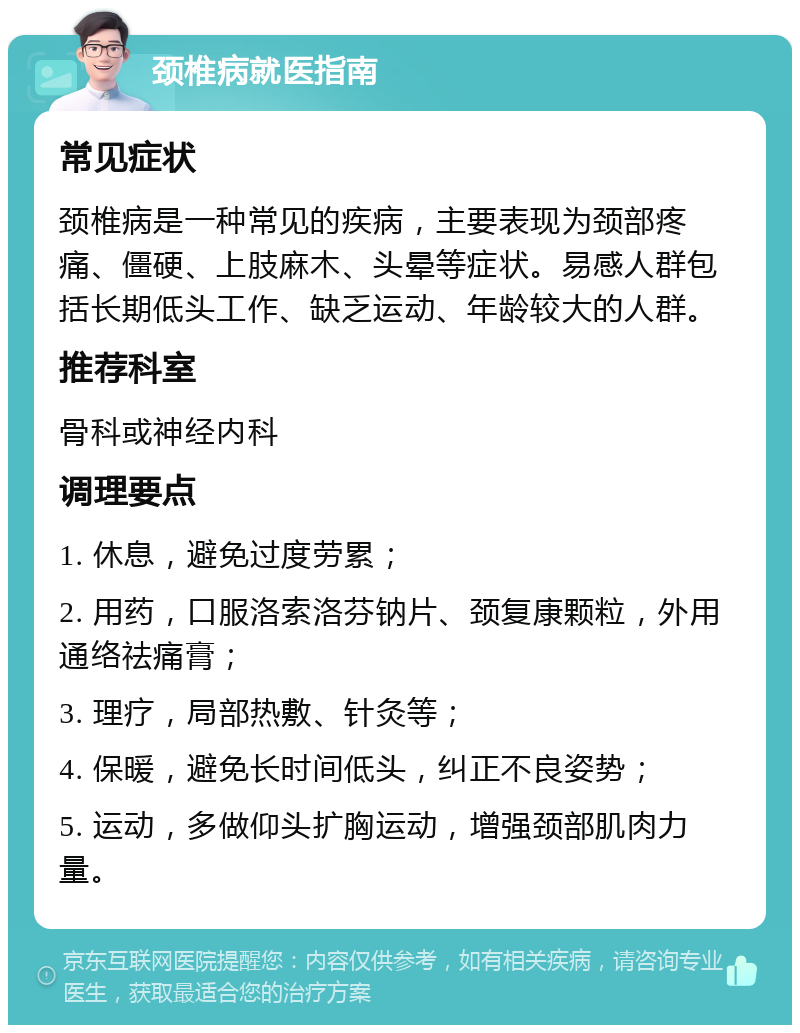 颈椎病就医指南

常见症状

颈椎病是一种常见的疾病，主要表现为颈部疼痛、僵硬、上肢麻木、头晕等症状。易感人群包括长期低头工作、缺乏运动、年龄较大的人群。

推荐科室

骨科或神经内科

调理要点

1. 休息，避免过度劳累；

2. 用药，口服洛索洛芬钠片、颈复康颗粒，外用通络祛痛膏；

3. 理疗，局部热敷、针灸等；

4. 保暖，避免长时间低头，纠正不良姿势；

5. 运动，多做仰头扩胸运动，增强颈部肌肉力量。

京东互联网医院提醒您：内容仅供参考，如有相关疾病，请咨询专业医生，获取最适合您的治疗方案